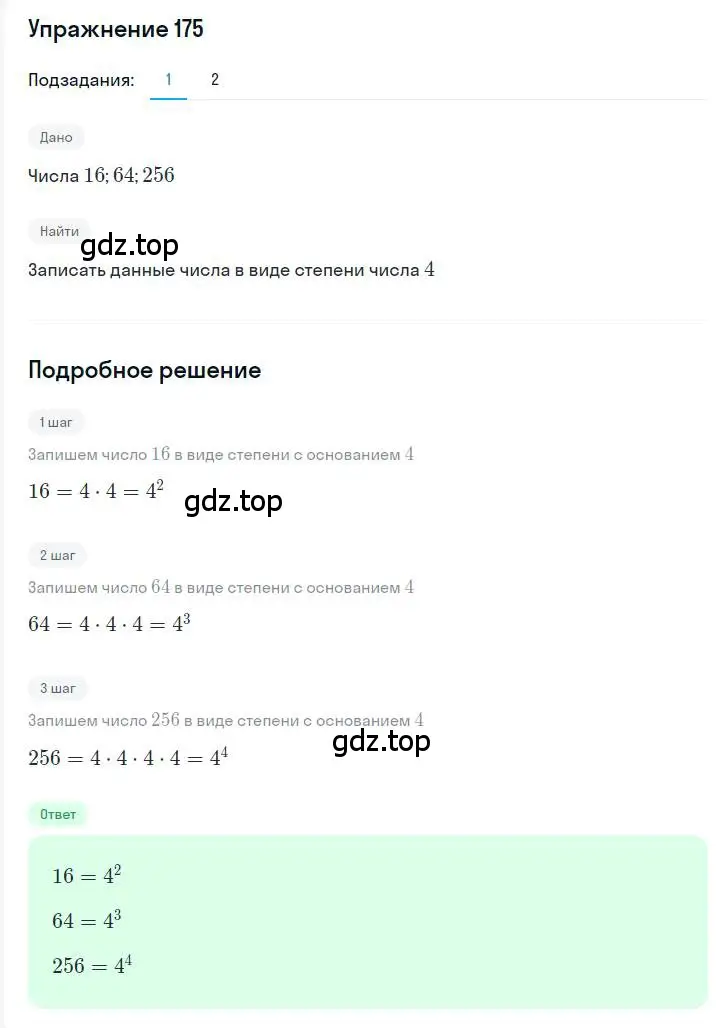 Упражнение 175

Подзадания: 1 2

Дано

Числа $16; 64; 256$

Найти

gdz.top

Записать данные числа в виде степени числа $4$

Подробное решение

1 шаг

Запишем число $16$ в виде степени с основанием $4$

$16 = 4 \cdot 4 = 4^2$

gdz.top

2 шаг

Запишем число $64$ в виде степени с основанием $4$

$64 = 4 \cdot 4 \cdot 4 = 4^3$

3 шаг

Запишем число $256$ в виде степени с основанием $4$

gdz.top

$256 = 4 \cdot 4 \cdot 4 \cdot 4 = 4^4$

Ответ

$16 = 4^2$

$64 = 4^3$

$256 = 4^4$